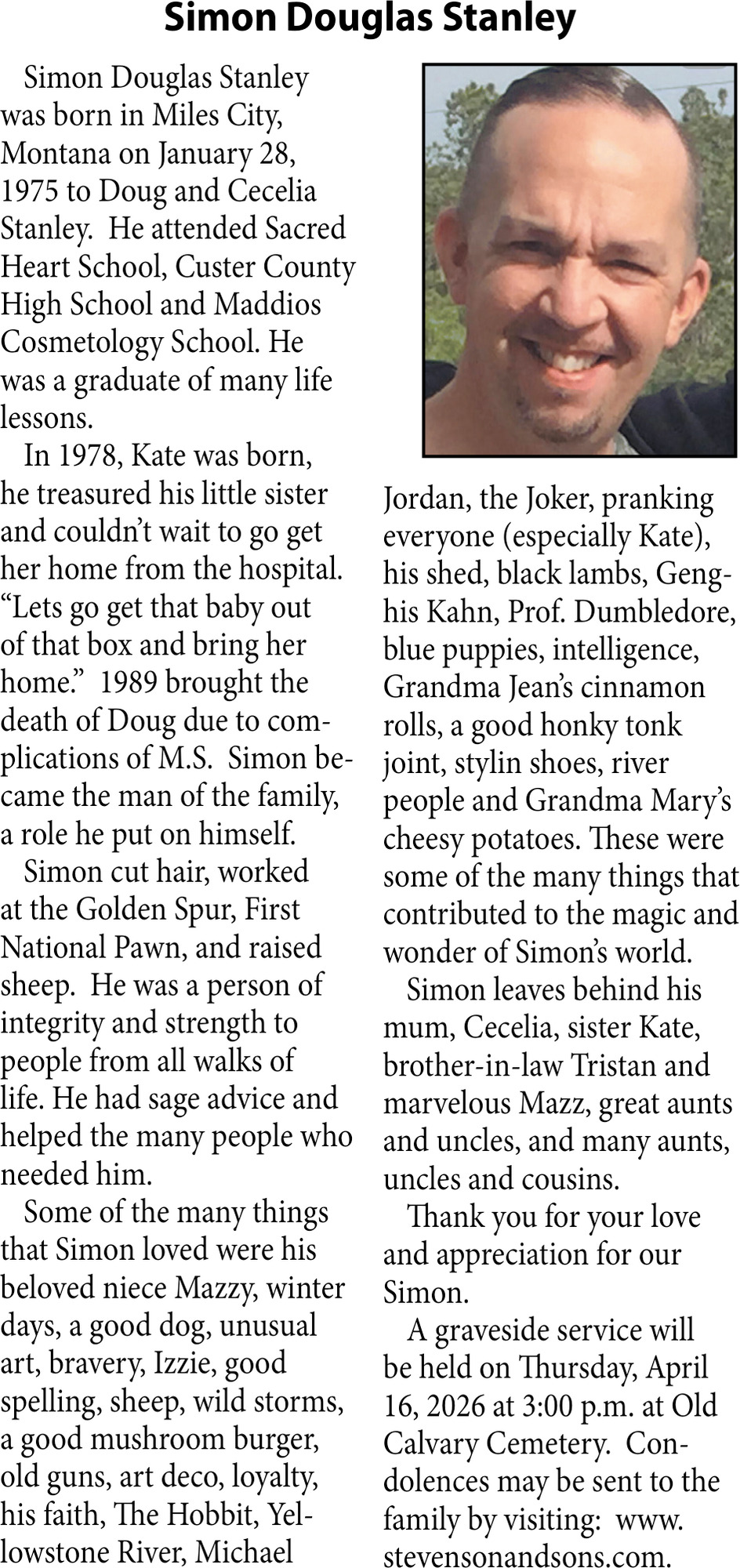 Simon Douglas Stanley

Simon Douglas Stanley was born in Miles City, Montana on January 28, 1975 to Doug and Cecelia Stanley. He attended Sacred Heart School, Custer County High School and Maddios Cosmetology School. He was a graduate of many life lessons.

In 1978, Kate was born, he treasured his little sister and couldn't wait to go get her home from the hospital. "Lets go get that baby out of that box and bring her home." 1989 brought the death of Doug due to complications of M.S. Simon became the man of the family, a role he put on himself.

Simon cut hair, worked at the Golden Spur, First National Pawn, and raised sheep. He was a person of integrity and strength to people from all walks of life. He had sage advice and helped the many people who needed him.

Some of the many things that Simon loved were his beloved niece Mazzy, winter days, a good dog, unusual art, bravery, Izzie, good spelling, sheep, wild storms, a good mushroom burger, old guns, art deco, loyalty, his faith, The Hobbit, Yellowstone River, Michael Jordan, the Joker, pranking everyone (especially Kate), his shed, black lambs, Genghis Kahn, Prof. Dumbledore, blue puppies, intelligence, Grandma Jean's cinnamon rolls, a good honky tonk joint, stylin shoes, river people and Grandma Mary's cheesy potatoes. These were some of the many things that contributed to the magic and wonder of Simon's world.

Simon leaves behind his mum, Cecelia, sister Kate, brother-in-law Tristan and marvelous Mazz, great aunts and uncles, and many aunts, uncles and cousins.

Thank you for your love and appreciation for our Simon.

A graveside service will be held on Thursday, April 16, 2026 at 3:00 p.m. at Old Calvary Cemetery. Condolences may be sent to the family by visiting: www.stevensonandsons.com.